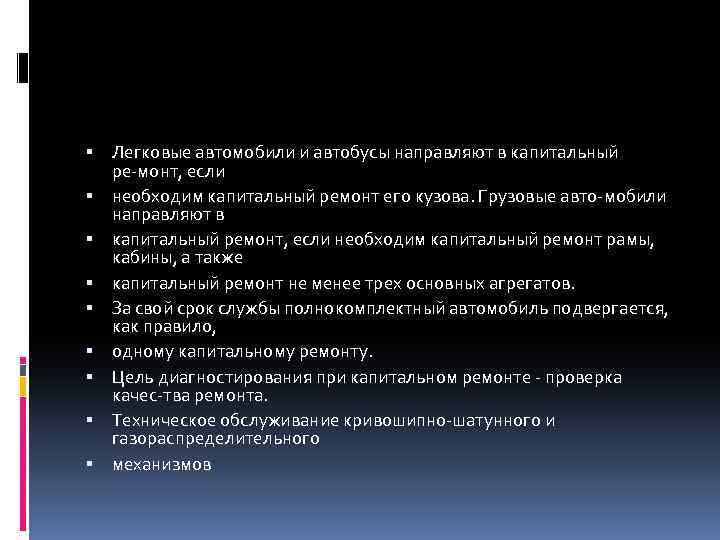 ▪ Легковые автомобили и автобусы направляют в капитальный ре-монт, если

▪ необходим капитальный ремонт его кузова. Грузовые авто-мобили направляют в

▪ капитальный ремонт, если необходим капитальный ремонт рамы, кабины, а также

▪ капитальный ремонт не менее трех основных агрегатов.

▪ За свой срок службы полнокомплектный автомобиль подвергается, как правило,

▪ одному капитальному ремонту.

▪ Цель диагностирования при капитальном ремонте - проверка качес-тва ремонта.

▪ Техническое обслуживание кривошипно-шатунного и газораспределительного

▪ механизмов